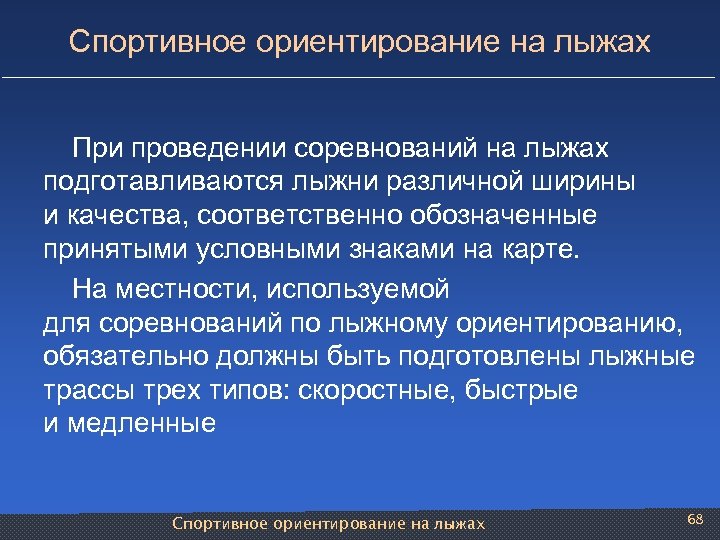 Спортивное ориентирование на лыжах

При проведении соревнований на лыжах подготавливаются лыжни различной ширины и качества, соответственно обозначенные принятыми условными знаками на карте.

На местности, используемой для соревнований по лыжному ориентированию, обязательно должны быть подготовлены лыжные трассы трех типов: скоростные, быстрые и медленные

Спортивное ориентирование на лыжах

68